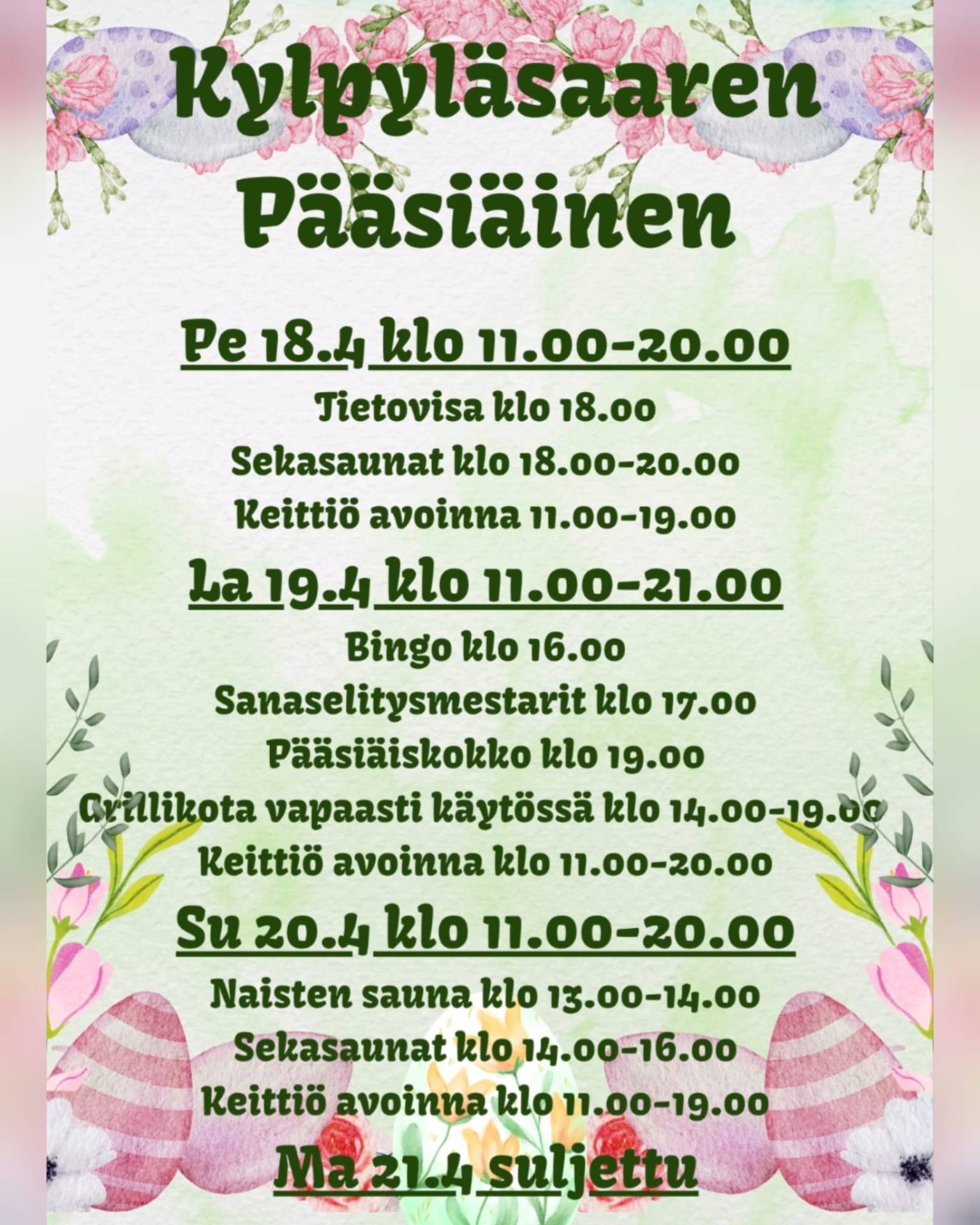 Kylpyläsaaren Pääsiäinen

Pe 18.4 klo 11.00-20.00

Tietovisa klo 18.00

Sekasaunat klo 18.00-20.00

Keittiö avoinna 11.00-19.00

La 19.4 klo 11.00-21.00

Bingo klo 16.00

Sanaselitysmestarit klo 17.00

Pääsiäiskokko klo 19.00

Grillikota vapaasti käytössä klo 14.00-19.00

Keittiö avoinna klo 11.00-20.00

Su 20.4 klo 11.00-20.00

Naisten sauna klo 13.00-14.00

Sekasaunat klo 14.00-16.00

Keittiö avoinna klo 11.00-19.00

Ma 21.4 suljettu